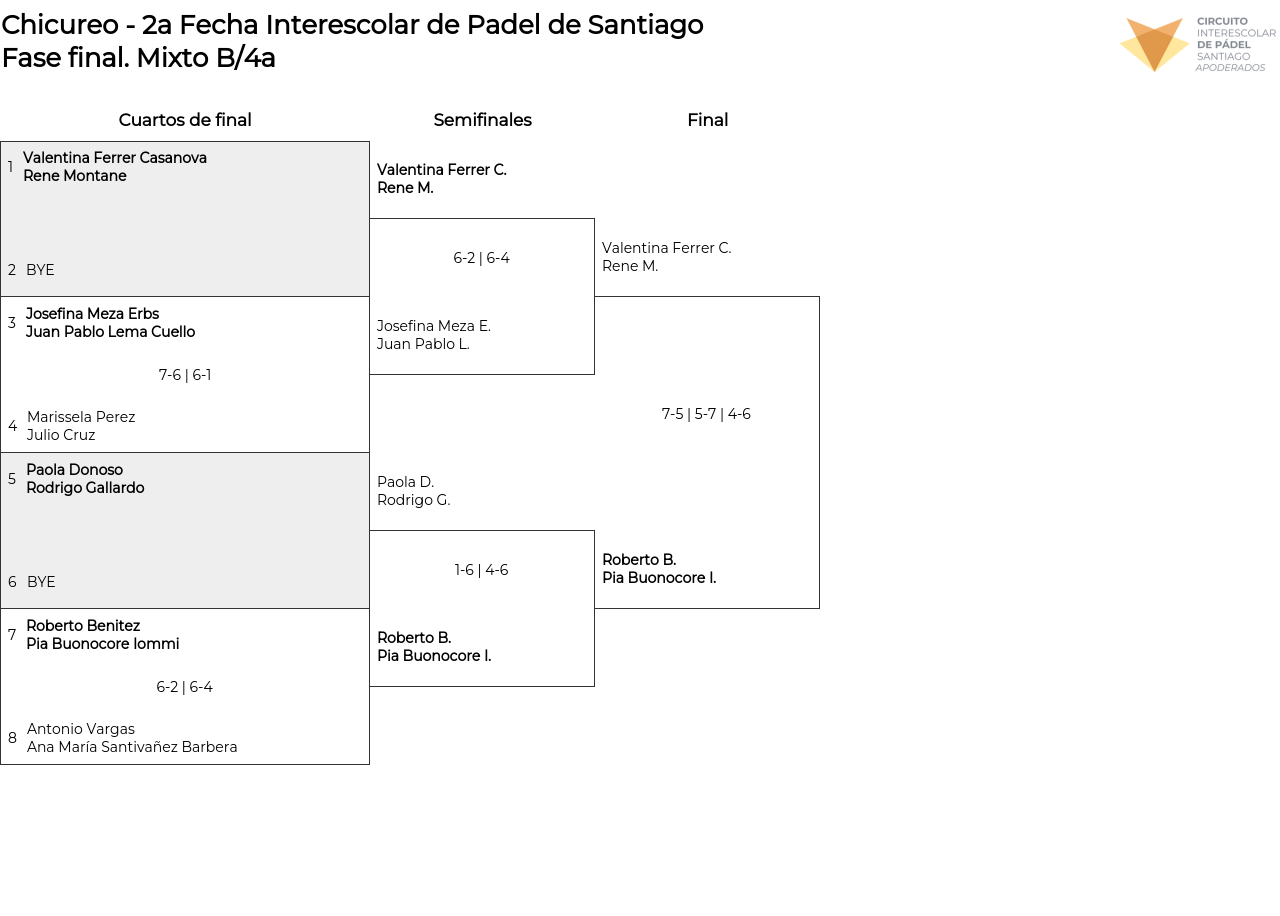 Chicureo - 2a Fecha Interescolar de Padel de Santiago
Fase final. Mixto B/4a

CIRCUITO INTERESCOLAR DE PÁDEL SANTIAGO APODERADOS

Cuartos de final

1 Valentina Ferrer Casanova
Rene Montane

2 BYE

3 Josefina Meza Erbs
Juan Pablo Lema Cuello

7-6 | 6-1

4 Marissela Perez
Julio Cruz

5 Paola Donoso
Rodrigo Gallardo

6 BYE

7 Roberto Benitez
Pia Buonocore Iommi

6-2 | 6-4

8 Antonio Vargas
Ana María Santivañez Barbera

Semifinales

Valentina Ferrer C.
Rene M.

6-2 | 6-4

Josefina Meza E.
Juan Pablo L.

Paola D.
Rodrigo G.

1-6 | 4-6

Roberto B.
Pia Buonocore I.

Final

Valentina Ferrer C.
Rene M.

7-5 | 5-7 | 4-6

Roberto B.
Pia Buonocore I.